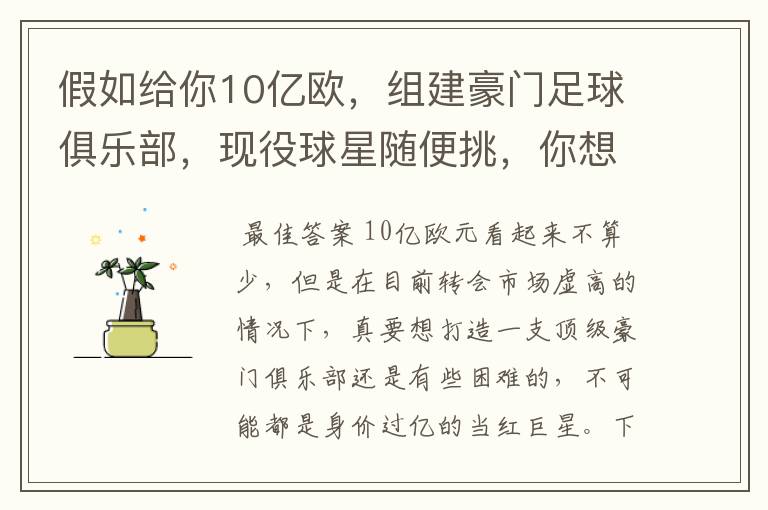 假如给你10亿欧，组建豪门足球俱乐部，现役球星随便挑，你想

最佳答案 10亿欧元看起来不算少，但是在目前转会市场虚高的情况下，真要想打造一支顶级豪门俱乐部还是有些困难的，不可能都是身价过亿的当红巨星。下